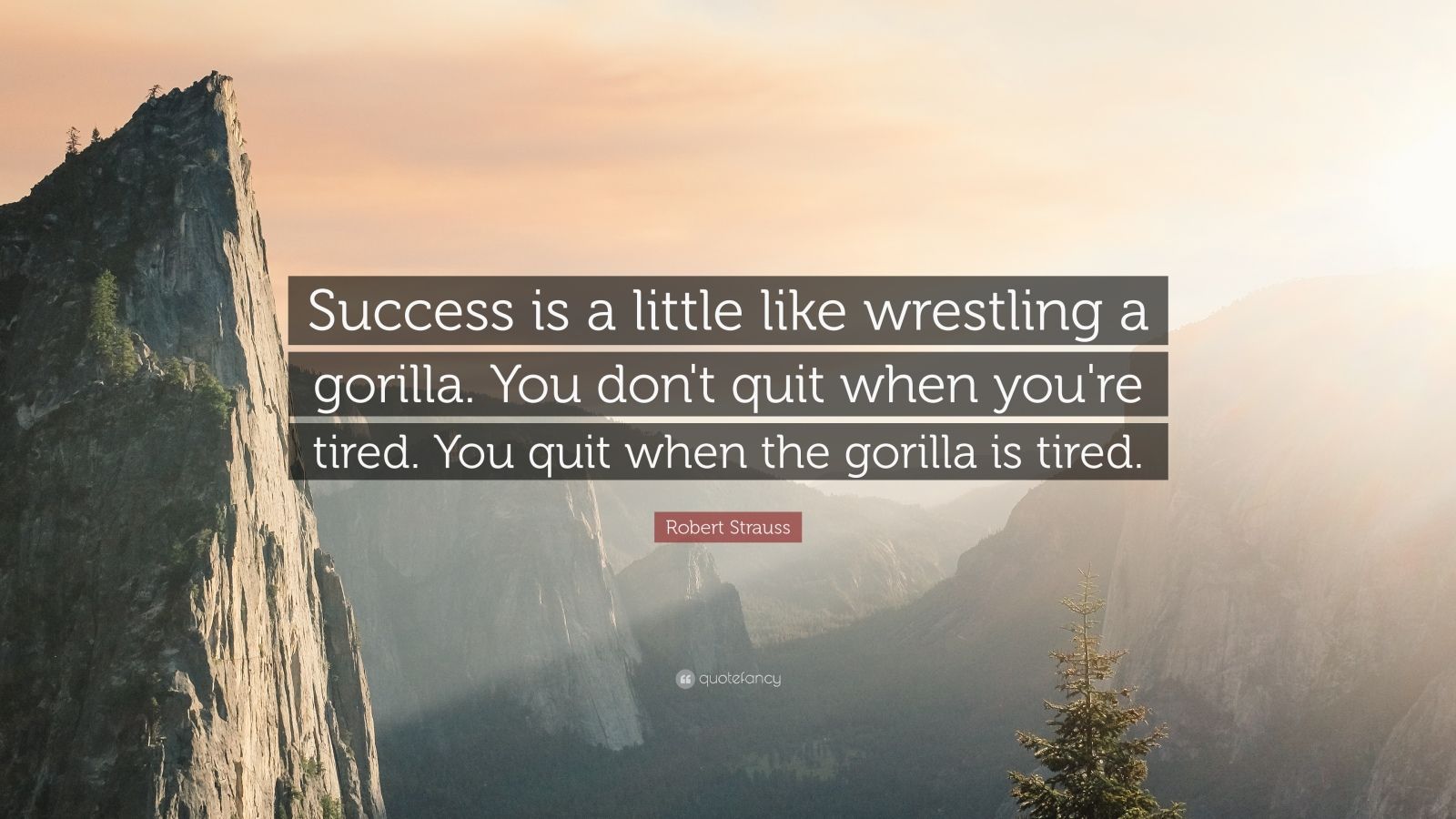 Success is a little like wrestling a gorilla. You don't quit when you're tired. You quit when the gorilla is tired.

Robert Strauss

quotefancy